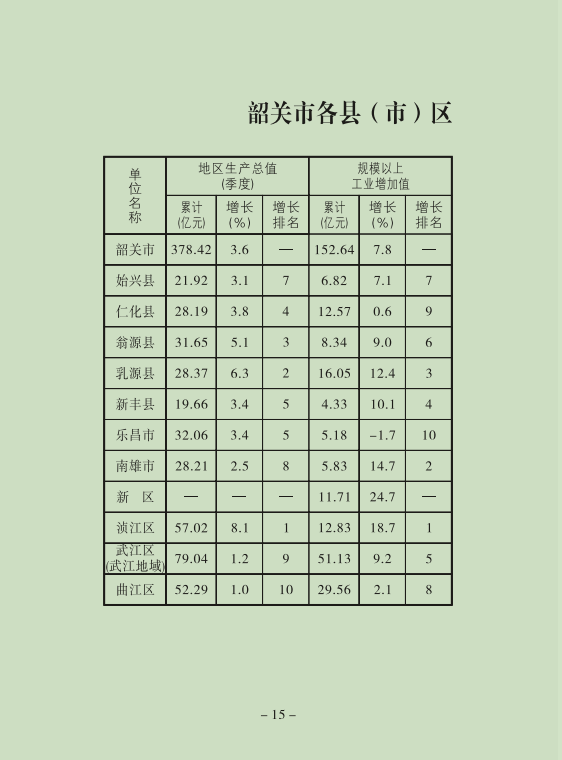 韶关市各县（市）区

| 单位名称 | 地区生产总值(季度) 累计(亿元) | 地区生产总值(季度) 增长(%) | 地区生产总值(季度) 增长排名 | 规模以上工业增加值 累计(亿元) | 规模以上工业增加值 增长(%) | 规模以上工业增加值 增长排名 |
|---|---|---|---|---|---|---|
| 韶关市 | 378.42 | 3.6 | — | 152.64 | 7.8 | — |
| 始兴县 | 21.92 | 3.1 | 7 | 6.82 | 7.1 | 7 |
| 仁化县 | 28.19 | 3.8 | 4 | 12.57 | 0.6 | 9 |
| 翁源县 | 31.65 | 5.1 | 3 | 8.34 | 9.0 | 6 |
| 乳源县 | 28.37 | 6.3 | 2 | 16.05 | 12.4 | 3 |
| 新丰县 | 19.66 | 3.4 | 5 | 4.33 | 10.1 | 4 |
| 乐昌市 | 32.06 | 3.4 | 5 | 5.18 | -1.7 | 10 |
| 南雄市 | 28.21 | 2.5 | 8 | 5.83 | 14.7 | 2 |
| 新 区 | — | — | — | 11.71 | 24.7 | — |
| 浈江区 | 57.02 | 8.1 | 1 | 12.83 | 18.7 | 1 |
| 武江区(武江地域) | 79.04 | 1.2 | 9 | 51.13 | 9.2 | 5 |
| 曲江区 | 52.29 | 1.0 | 10 | 29.56 | 2.1 | 8 |

– 15 –